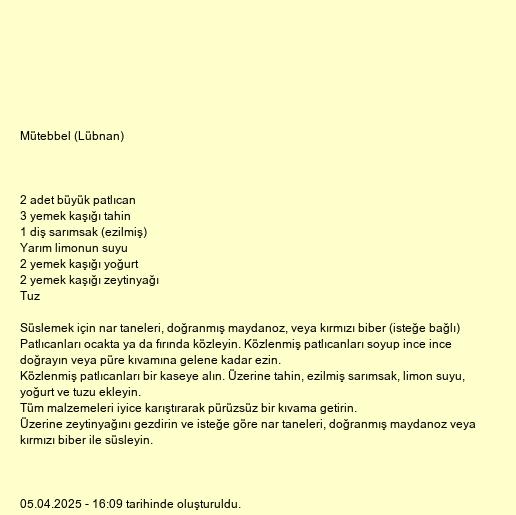 Mütebbel (Lübnan)

2 adet büyük patlıcan
3 yemek kaşığı tahin
1 diş sarımsak (ezilmiş)
Yarım limonun suyu
2 yemek kaşığı yoğurt
2 yemek kaşığı zeytinyağı
Tuz

Süslemek için nar taneleri, doğranmış maydanoz, veya kırmızı biber (isteğe bağlı)
Patlıcanları ocakta ya da fırında közleyin. Közlenmiş patlıcanları soyup ince ince doğrayın veya püre kıvamına gelene kadar ezin.
Közlenmiş patlıcanları bir kaseye alın. Üzerine tahin, ezilmiş sarımsak, limon suyu, yoğurt ve tuzu ekleyin.
Tüm malzemeleri iyice karıştırarak pürüzsüz bir kıvama getirin.
Üzerine zeytinyağını gezdirin ve isteğe göre nar taneleri, doğranmış maydanoz veya kırmızı biber ile süsleyin.

05.04.2025 - 16:09 tarihinde oluşturuldu.